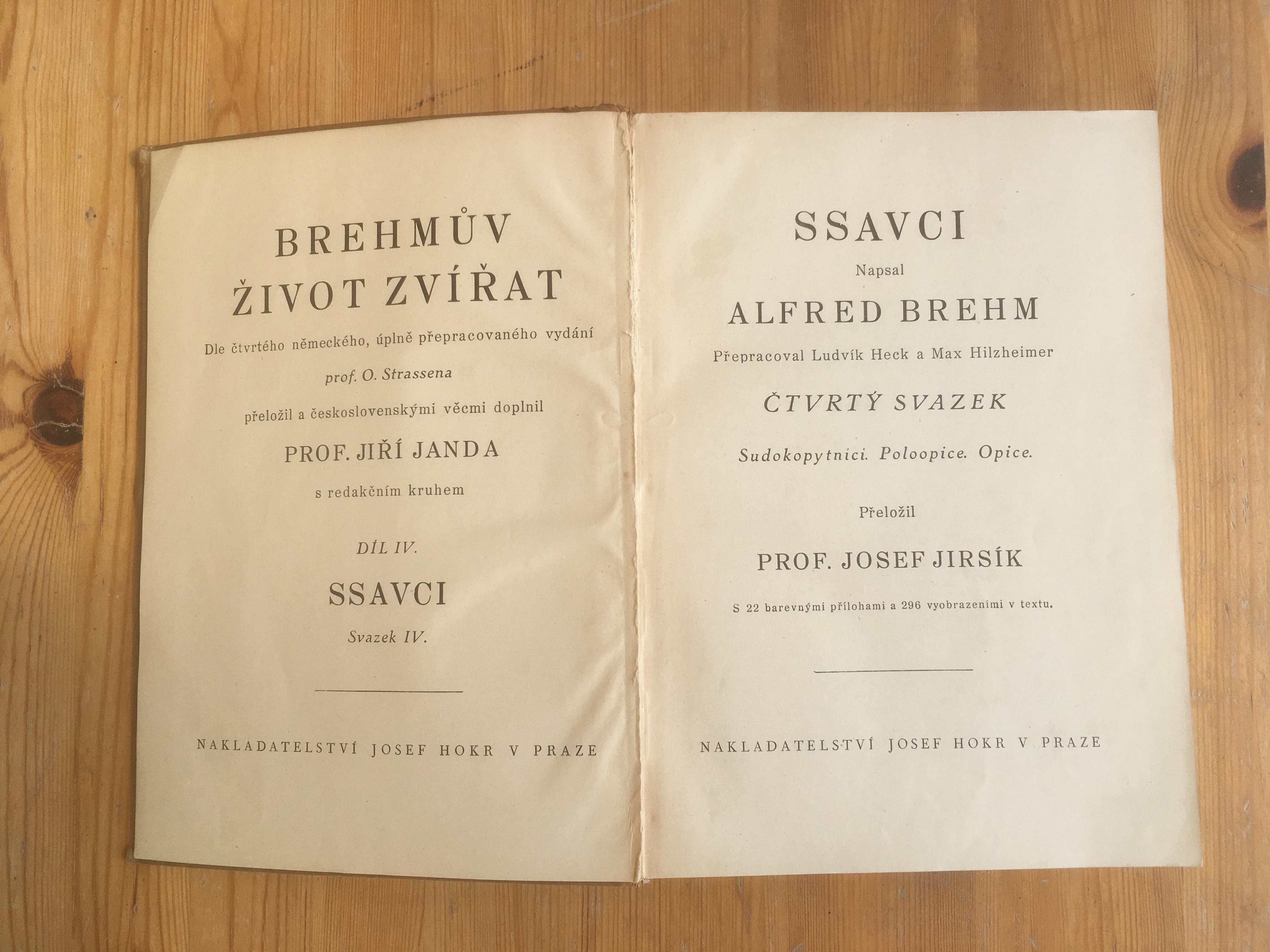 BREHMŮV
ŽIVOT ZVÍŘAT

Dle čtvrtého německého, úplně přepracovaného vydání

prof. O. Strassena

přeložil a československými věcmi doplnil

PROF. JIŘÍ JANDA

s redakčním kruhem

DÍL IV.

SSAVCI

Svazek IV.

NAKLADATELSTVÍ JOSEF HOKR V PRAZE

SSAVCI

Napsal

ALFRED BREHM

Přepracoval Ludvík Heck a Max Hilzheimer

ČTVRTÝ SVAZEK

Sudokopytníci. Poloopice. Opice.

Přeložil

PROF. JOSEF JIRSÍK

S 22 barevnými přílohami a 296 vyobrazeními v textu.

NAKLADATELSTVÍ JOSEF HOKR V PRAZE